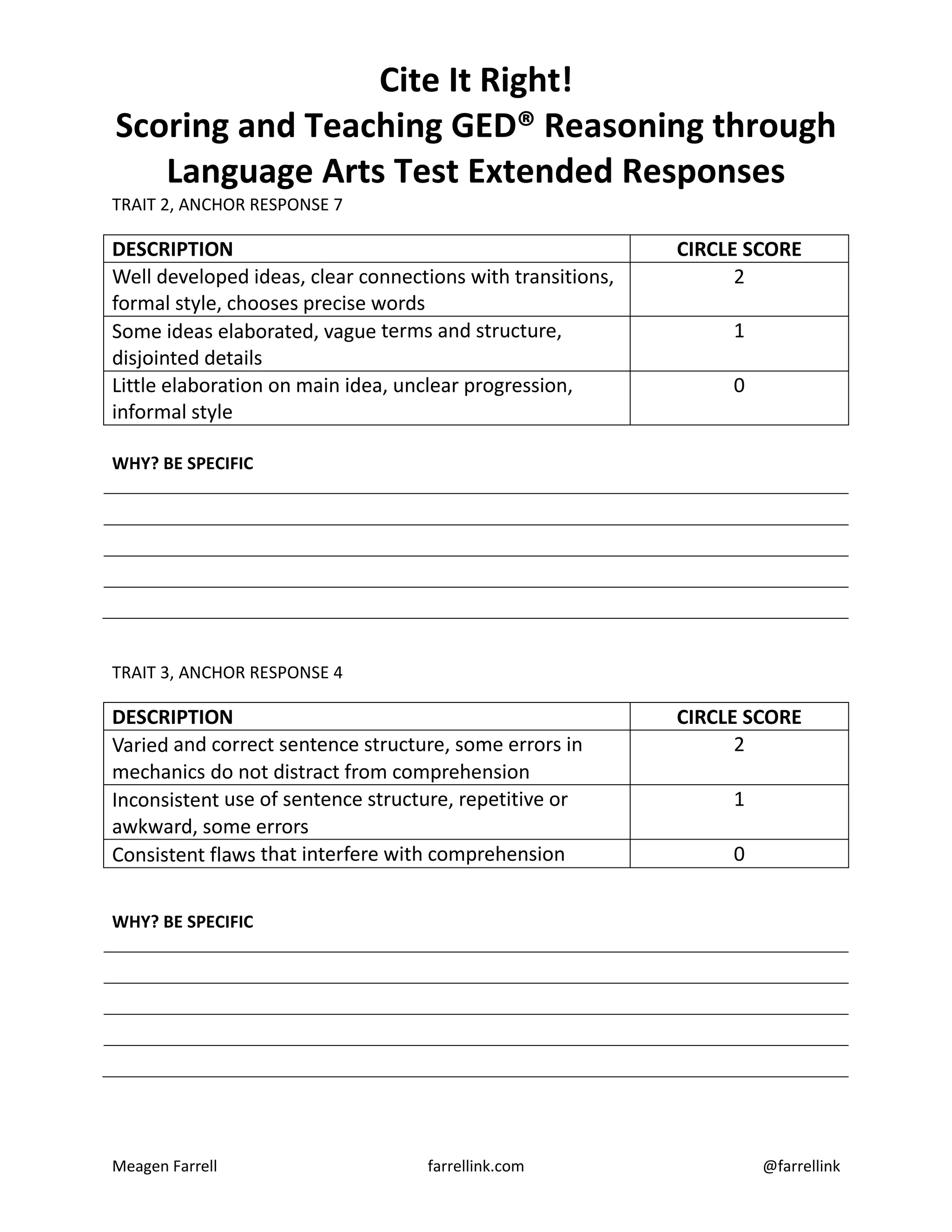 Cite It Right!
Scoring and Teaching GED® Reasoning through Language Arts Test Extended Responses

TRAIT 2, ANCHOR RESPONSE 7

| DESCRIPTION | CIRCLE SCORE |
|---|---|
| Well developed ideas, clear connections with transitions, formal style, chooses precise words | 2 |
| Some ideas elaborated, vague terms and structure, disjointed details | 1 |
| Little elaboration on main idea, unclear progression, informal style | 0 |

WHY? BE SPECIFIC

TRAIT 3, ANCHOR RESPONSE 4

| DESCRIPTION | CIRCLE SCORE |
|---|---|
| Varied and correct sentence structure, some errors in mechanics do not distract from comprehension | 2 |
| Inconsistent use of sentence structure, repetitive or awkward, some errors | 1 |
| Consistent flaws that interfere with comprehension | 0 |

WHY? BE SPECIFIC

Meagen Farrell farrellink.com @farrellink